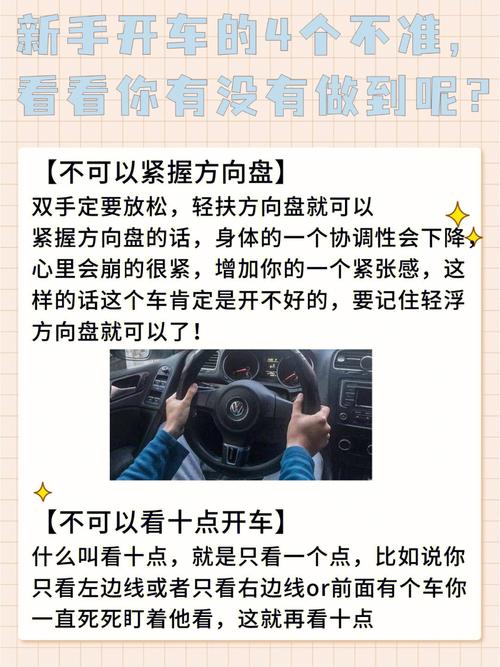 新手开车的4个不准，看看你有没有做到呢？

【不可以紧握方向盘】
双手定要放松，轻扶方向盘就可以
紧握方向盘的话，身体的一个协调性会下降，心里会崩的很紧，增加你的一个紧张感，这样的话这个车肯定是开不好的，要记住轻浮方向盘就可以了！

【不可以看十点开车】
什么叫看十点，就是只看一个点，比如说你只看左边线或者只看右边线or前面有个车你一直死死盯着他看，这就再看十点